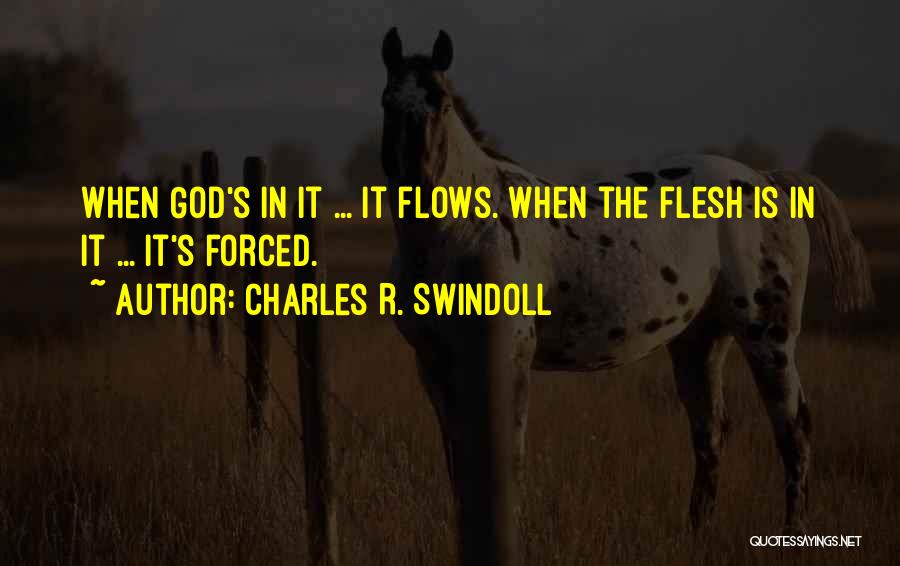 WHEN GOD'S IN IT ... IT FLOWS. WHEN THE FLESH IS IN IT ... IT'S FORCED.
~ AUTHOR: CHARLES R. SWINDOLL

QUOTESSAYINGS.NET